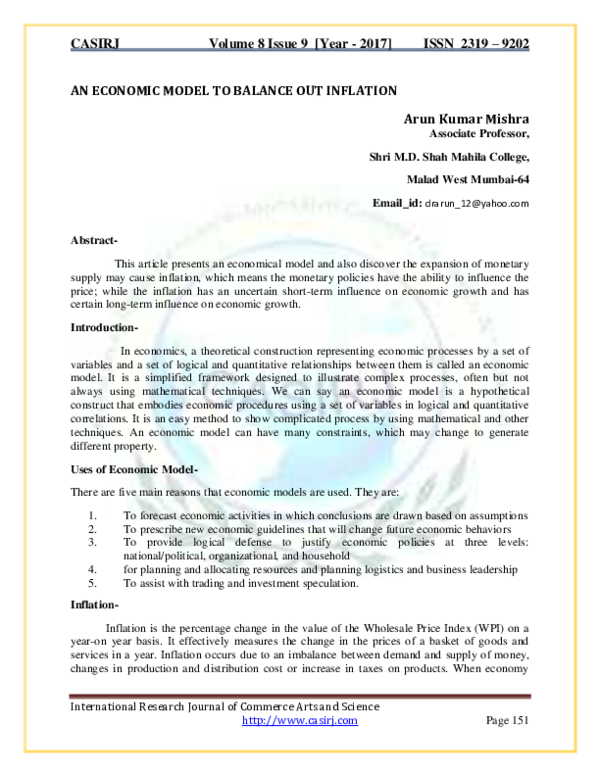 CASIRJ Volume 8 Issue 9 [Year - 2017] ISSN 2319 – 9202

AN ECONOMIC MODEL TO BALANCE OUT INFLATION

Arun Kumar Mishra
Associate Professor,

Shri M.D. Shah Mahila College,

Malad West Mumbai-64

Email_id: drarun_12@yahoo.com

Abstract-

This article presents an economical model and also discover the expansion of monetary supply may cause inflation, which means the monetary policies have the ability to influence the price; while the inflation has an uncertain short-term influence on economic growth and has certain long-term influence on economic growth.

Introduction-

In economics, a theoretical construction representing economic processes by a set of variables and a set of logical and quantitative relationships between them is called an economic model. It is a simplified framework designed to illustrate complex processes, often but not always using mathematical techniques. We can say an economic model is a hypothetical construct that embodies economic procedures using a set of variables in logical and quantitative correlations. It is an easy method to show complicated process by using mathematical and other techniques. An economic model can have many constraints, which may change to generate different property.

Uses of Economic Model-

There are five main reasons that economic models are used. They are:

1. To forecast economic activities in which conclusions are drawn based on assumptions
2. To prescribe new economic guidelines that will change future economic behaviors
3. To provide logical defense to justify economic policies at three levels: national/political, organizational, and household
4. for planning and allocating resources and planning logistics and business leadership
5. To assist with trading and investment speculation.

Inflation-

Inflation is the percentage change in the value of the Wholesale Price Index (WPI) on a year-on year basis. It effectively measures the change in the prices of a basket of goods and services in a year. Inflation occurs due to an imbalance between demand and supply of money, changes in production and distribution cost or increase in taxes on products. When economy

International Research Journal of Commerce Arts and Science
http://www.casirj.com Page 151